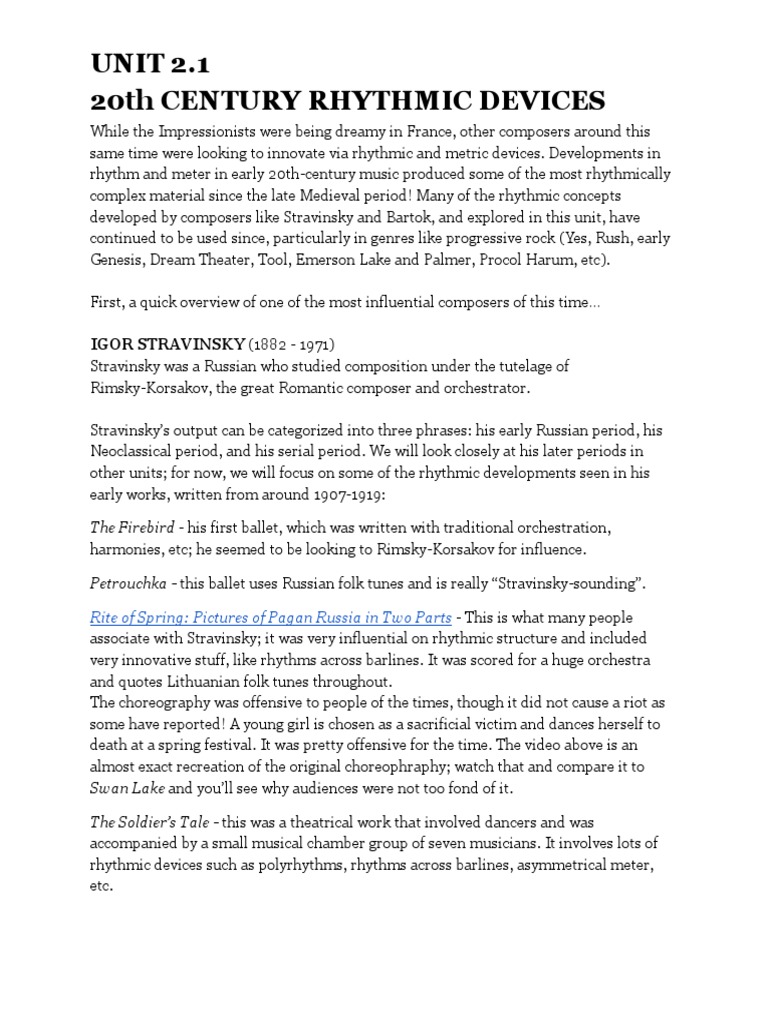 UNIT 2.1
20th CENTURY RHYTHMIC DEVICES

While the Impressionists were being dreamy in France, other composers around this same time were looking to innovate via rhythmic and metric devices. Developments in rhythm and meter in early 20th-century music produced some of the most rhythmically complex material since the late Medieval period! Many of the rhythmic concepts developed by composers like Stravinsky and Bartok, and explored in this unit, have continued to be used since, particularly in genres like progressive rock (Yes, Rush, early Genesis, Dream Theater, Tool, Emerson Lake and Palmer, Procol Harum, etc).

First, a quick overview of one of the most influential composers of this time...

IGOR STRAVINSKY (1882 - 1971)
Stravinsky was a Russian who studied composition under the tutelage of Rimsky-Korsakov, the great Romantic composer and orchestrator.

Stravinsky's output can be categorized into three phrases: his early Russian period, his Neoclassical period, and his serial period. We will look closely at his later periods in other units; for now, we will focus on some of the rhythmic developments seen in his early works, written from around 1907-1919:

The Firebird - his first ballet, which was written with traditional orchestration, harmonies, etc; he seemed to be looking to Rimsky-Korsakov for influence.

Petrouchka - this ballet uses Russian folk tunes and is really "Stravinsky-sounding".

Rite of Spring: Pictures of Pagan Russia in Two Parts - This is what many people associate with Stravinsky; it was very influential on rhythmic structure and included very innovative stuff, like rhythms across barlines. It was scored for a huge orchestra and quotes Lithuanian folk tunes throughout.
The choreography was offensive to people of the times, though it did not cause a riot as some have reported! A young girl is chosen as a sacrificial victim and dances herself to death at a spring festival. It was pretty offensive for the time. The video above is an almost exact recreation of the original choreophraphy; watch that and compare it to Swan Lake and you'll see why audiences were not too fond of it.

The Soldier's Tale - this was a theatrical work that involved dancers and was accompanied by a small musical chamber group of seven musicians. It involves lots of rhythmic devices such as polyrhythms, rhythms across barlines, asymmetrical meter, etc.